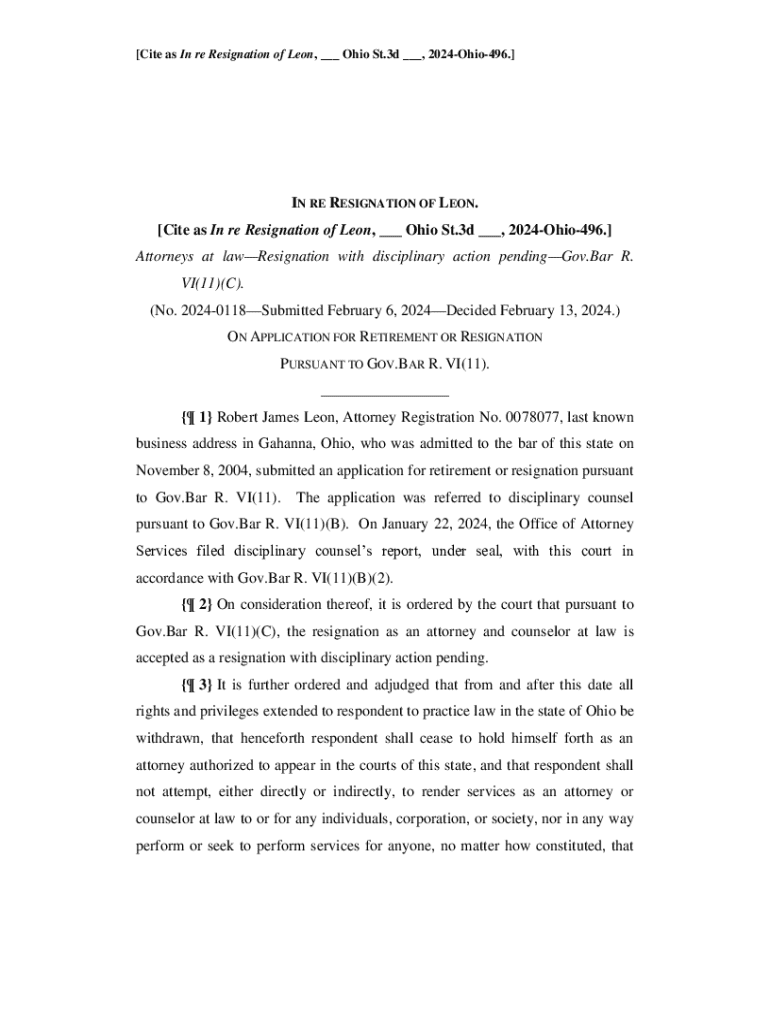 [Cite as In re Resignation of Leon, ___ Ohio St.3d ___, 2024-Ohio-496.]

IN RE RESIGNATION OF LEON.

[Cite as In re Resignation of Leon, ___ Ohio St.3d ___, 2024-Ohio-496.]

Attorneys at law—Resignation with disciplinary action pending—Gov.Bar R. VI(11)(C).

(No. 2024-0118—Submitted February 6, 2024—Decided February 13, 2024.)

ON APPLICATION FOR RETIREMENT OR RESIGNATION PURSUANT TO GOV.BAR R. VI(11).

{¶ 1} Robert James Leon, Attorney Registration No. 0078077, last known business address in Gahanna, Ohio, who was admitted to the bar of this state on November 8, 2004, submitted an application for retirement or resignation pursuant to Gov.Bar R. VI(11). The application was referred to disciplinary counsel pursuant to Gov.Bar R. VI(11)(B). On January 22, 2024, the Office of Attorney Services filed disciplinary counsel's report, under seal, with this court in accordance with Gov.Bar R. VI(11)(B)(2).

{¶ 2} On consideration thereof, it is ordered by the court that pursuant to Gov.Bar R. VI(11)(C), the resignation as an attorney and counselor at law is accepted as a resignation with disciplinary action pending.

{¶ 3} It is further ordered and adjudged that from and after this date all rights and privileges extended to respondent to practice law in the state of Ohio be withdrawn, that henceforth respondent shall cease to hold himself forth as an attorney authorized to appear in the courts of this state, and that respondent shall not attempt, either directly or indirectly, to render services as an attorney or counselor at law to or for any individuals, corporation, or society, nor in any way perform or seek to perform services for anyone, no matter how constituted, that